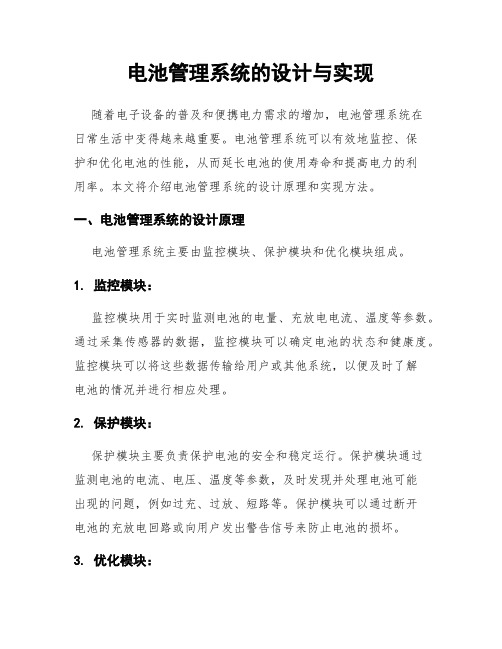 电池管理系统的设计与实现

随着电子设备的普及和便携电力需求的增加，电池管理系统在日常生活中变得越来越重要。电池管理系统可以有效地监控、保护和优化电池的性能，从而延长电池的使用寿命和提高电力的利用率。本文将介绍电池管理系统的设计原理和实现方法。

一、电池管理系统的设计原理

电池管理系统主要由监控模块、保护模块和优化模块组成。

1. 监控模块：

监控模块用于实时监测电池的电量、充放电电流、温度等参数。通过采集传感器的数据，监控模块可以确定电池的状态和健康度。监控模块可以将这些数据传输给用户或其他系统，以便及时了解电池的情况并进行相应处理。

2. 保护模块：

保护模块主要负责保护电池的安全和稳定运行。保护模块通过监测电池的电流、电压、温度等参数，及时发现并处理电池可能出现的问题，例如过充、过放、短路等。保护模块可以通过断开电池的充放电回路或向用户发出警告信号来防止电池的损坏。

3. 优化模块：